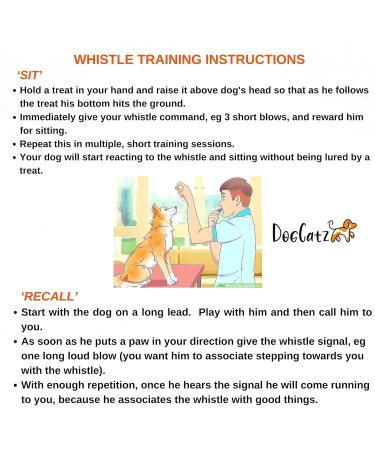 WHISTLE TRAINING INSTRUCTIONS

'SIT'

• Hold a treat in your hand and raise it above dog's head so that as he follows the treat his bottom hits the ground.
• Immediately give your whistle command, eg 3 short blows, and reward him for sitting.
• Repeat this in multiple, short training sessions.
• Your dog will start reacting to the whistle and sitting without being lured by a treat.

DogCatz

'RECALL'

• Start with the dog on a long lead. Play with him and then call him to you.
• As soon as he puts a paw in your direction give the whistle signal, eg one long loud blow (you want him to associate stepping towards you with the whistle).
• With enough repetition, once he hears the signal he will come running to you, because he associates the whistle with good things.